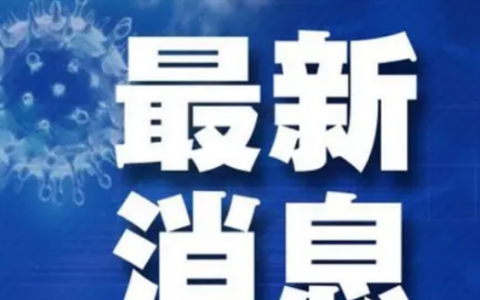 最新
消息